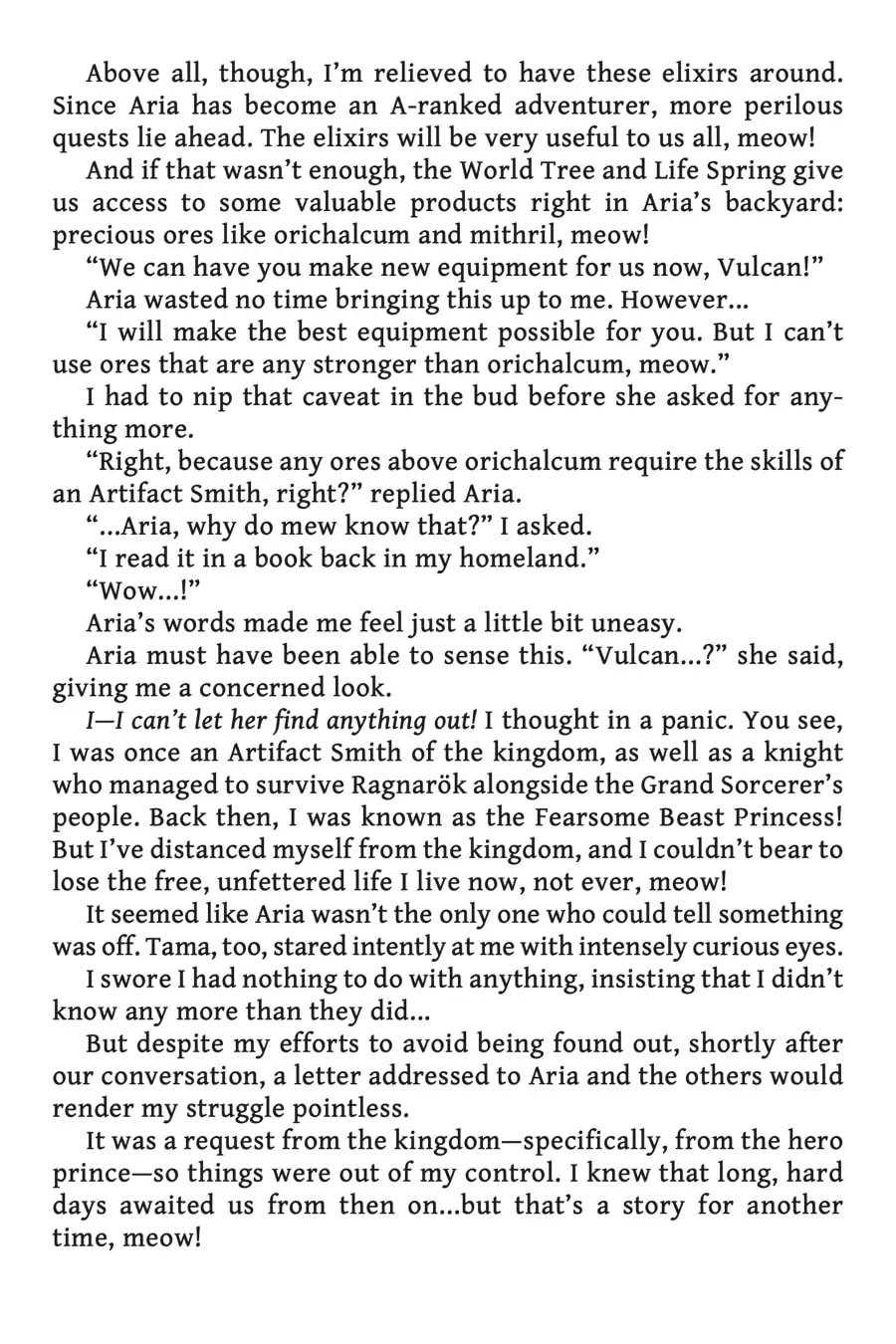 Above all, though, I'm relieved to have these elixirs around. Since Aria has become an A-ranked adventurer, more perilous quests lie ahead. The elixirs will be very useful to us all, meow!

And if that wasn't enough, the World Tree and Life Spring give us access to some valuable products right in Aria's backyard: precious ores like orichalcum and mithril, meow!

"We can have you make new equipment for us now, Vulcan!"

Aria wasted no time bringing this up to me. However...

"I will make the best equipment possible for you. But I can't use ores that are any stronger than orichalcum, meow."

I had to nip that caveat in the bud before she asked for anything more.

"Right, because any ores above orichalcum require the skills of an Artifact Smith, right?" replied Aria.

"...Aria, why do mew know that?" I asked.

"I read it in a book back in my homeland."

"Wow...!"

Aria's words made me feel just a little bit uneasy.

Aria must have been able to sense this. "Vulcan...?" she said, giving me a concerned look.

I—I can't let her find anything out! I thought in a panic. You see, I was once an Artifact Smith of the kingdom, as well as a knight who managed to survive Ragnarök alongside the Grand Sorcerer's people. Back then, I was known as the Fearsome Beast Princess! But I've distanced myself from the kingdom, and I couldn't bear to lose the free, unfettered life I live now, not ever, meow!

It seemed like Aria wasn't the only one who could tell something was off. Tama, too, stared intently at me with intensely curious eyes.

I swore I had nothing to do with anything, insisting that I didn't know any more than they did...

But despite my efforts to avoid being found out, shortly after our conversation, a letter addressed to Aria and the others would render my struggle pointless.

It was a request from the kingdom—specifically, from the hero prince—so things were out of my control. I knew that long, hard days awaited us from then on...but that's a story for another time, meow!